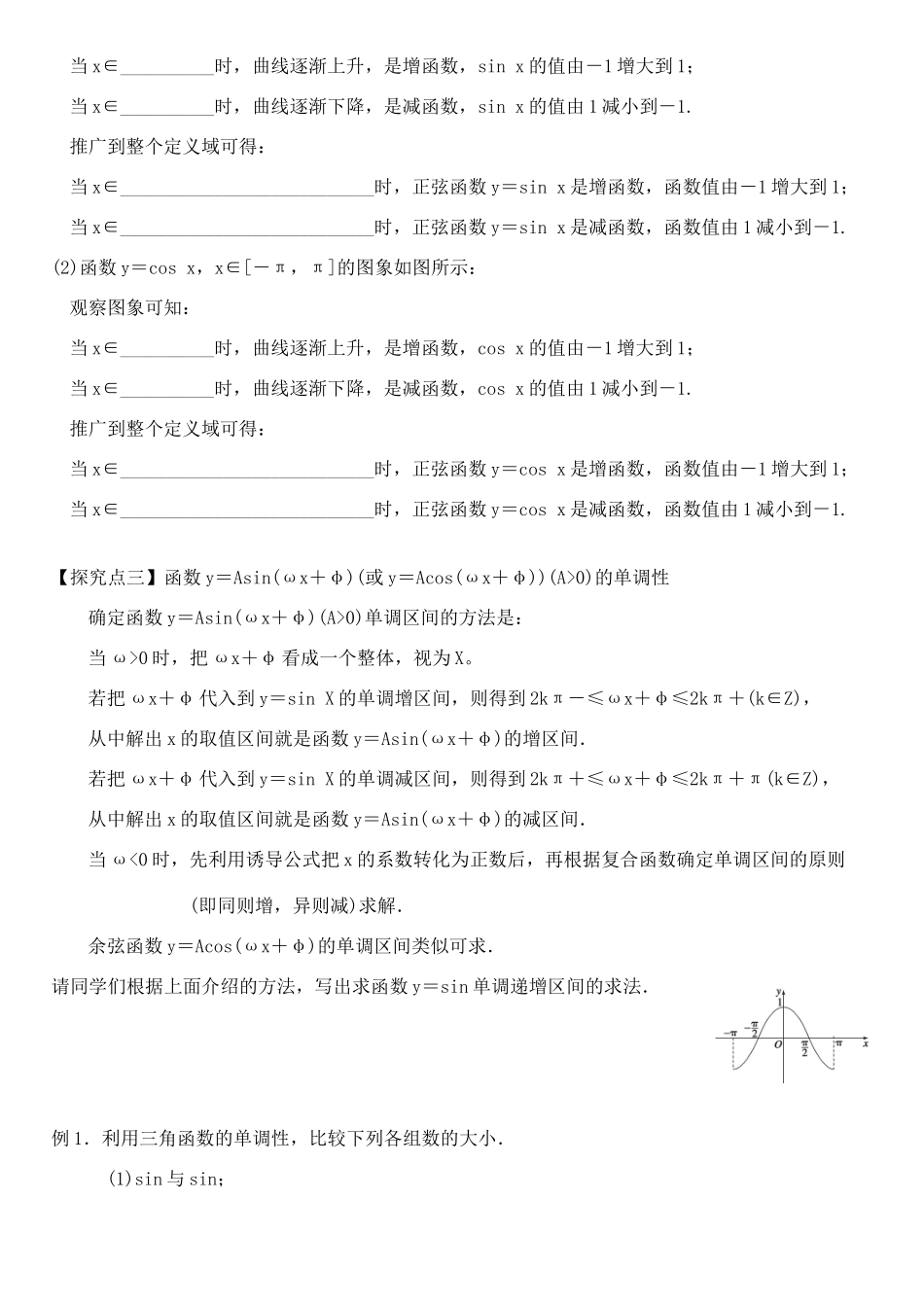 当 x∈__________时，曲线逐渐上升，是增函数，sin x 的值由－1 增大到 1；

当 x∈__________时，曲线逐渐下降，是减函数，sin x 的值由 1 减小到－1.

推广到整个定义域可得：

当 x∈____________________________时，正弦函数 y＝sin x 是增函数，函数值由－1 增大到 1；

当 x∈____________________________时，正弦函数 y＝sin x 是减函数，函数值由 1 减小到－1.

(2)函数 y＝cos x，x∈[－π，π]的图象如图所示：

观察图象可知：

当 x∈__________时，曲线逐渐上升，是增函数，cos x 的值由－1 增大到 1；

当 x∈__________时，曲线逐渐下降，是减函数，cos x 的值由 1 减小到－1.

推广到整个定义域可得：

当 x∈____________________________时，正弦函数 y＝cos x 是增函数，函数值由－1 增大到 1；

当 x∈____________________________时，正弦函数 y＝cos x 是减函数，函数值由 1 减小到－1.

【探究点三】函数 y＝Asin(ωx＋φ)(或 y＝Acos(ωx＋φ))(A>0)的单调性

确定函数 y＝Asin(ωx＋φ)(A>0)单调区间的方法是：

当 ω>0 时，把 ωx＋φ 看成一个整体，视为 X。

若把 ωx＋φ 代入到 y＝sin X 的单调增区间，则得到 2kπ－≤ωx＋φ≤2kπ＋(k∈Z)，

从中解出 x 的取值区间就是函数 y＝Asin(ωx＋φ)的增区间.

若把 ωx＋φ 代入到 y＝sin X 的单调减区间，则得到 2kπ＋≤ωx＋φ≤2kπ＋π(k∈Z)，

从中解出 x 的取值区间就是函数 y＝Asin(ωx＋φ)的减区间.

当 ω<0 时，先利用诱导公式把 x 的系数转化为正数后，再根据复合函数确定单调区间的原则 (即同则增，异则减)求解.

余弦函数 y＝Acos(ωx＋φ)的单调区间类似可求.

请同学们根据上面介绍的方法，写出求函数 y＝sin 单调递增区间的求法.

y
1
$-\pi$
$-\frac{\pi}{2}$
O
$\frac{\pi}{2}$
$\pi$
x

例 1．利用三角函数的单调性，比较下列各组数的大小.

(1)sin 与 sin；